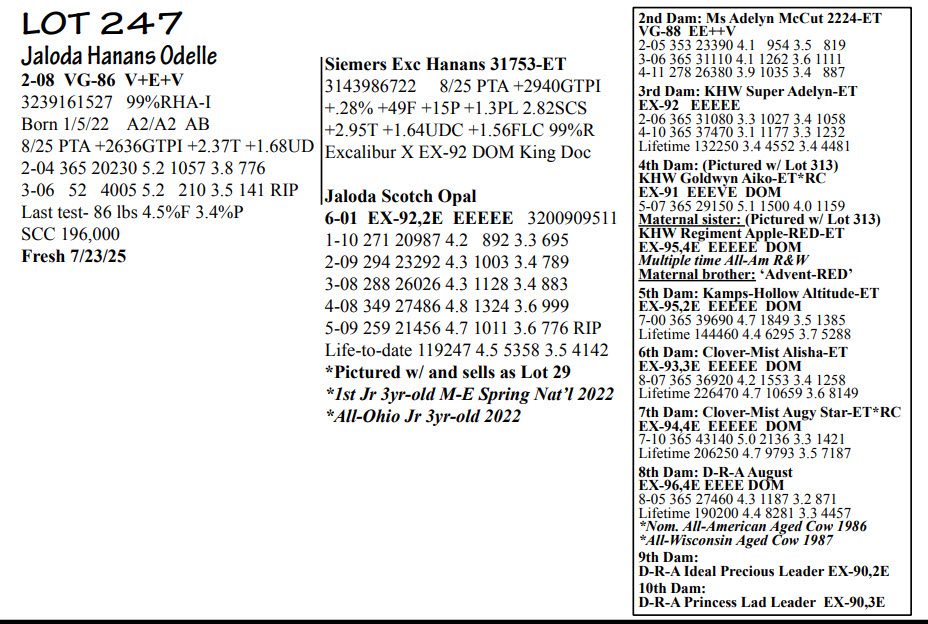 LOT 247
Jaloda Hanans Odelle
2-08 VG-86 V+E+V
3239161527 99%RHA-I
Born 1/5/22 A2/A2 AB
8/25 PTA +2636GTPI +2.37T +1.68UD
2-04 365 20230 5.2 1057 3.8 776
3-06 52 4005 5.2 210 3.5 141 RIP
Last test- 86 lbs 4.5%F 3.4%P
SCC 196,000
Fresh 7/23/25

Siemers Exc Hanans 31753-ET
3143986722 8/25 PTA +2940GTPI
+.28% +49F +15P +1.3PL 2.82SCS
+2.95T +1.64UDC +1.56FLC 99%R
Excalibur X EX-92 DOM King Doc

Jaloda Scotch Opal
6-01 EX-92,2E EEEEE 3200909511
1-10 271 20987 4.2 892 3.3 695
2-09 294 23292 4.3 1003 3.4 789
3-08 288 26026 4.3 1128 3.4 883
4-08 349 27486 4.8 1324 3.6 999
5-09 259 21456 4.7 1011 3.6 776 RIP
Life-to-date 119247 4.5 5358 3.5 4142
*Pictured w/ and sells as Lot 29
*1st Jr 3yr-old M-E Spring Nat'l 2022
*All-Ohio Jr 3yr-old 2022

2nd Dam: Ms Adelyn McCut 2224-ET
VG-88 EE++V
2-05 353 23390 4.1 954 3.5 819
3-06 365 31110 4.1 1262 3.6 1111
4-11 278 26380 3.9 1035 3.4 887
3rd Dam: KHW Super Adelyn-ET
EX-92 EEEEE
2-06 365 31080 3.3 1027 3.4 1058
4-10 365 37470 3.1 1177 3.3 1232
Lifetime 132250 3.4 4552 3.4 4481
4th Dam: (Pictured w/ Lot 313)
KHW Goldwyn Aiko-ET*RC
EX-91 EEEVE DOM
5-07 365 29150 5.1 1500 4.0 1159
Maternal sister: (Pictured w/ Lot 313)
KHW Regiment Apple-RED-ET
EX-95,4E EEEEE DOM
Multiple time All-Am R&W
Maternal brother: 'Advent-RED'
5th Dam: Kamps-Hollow Altitude-ET
EX-95,2E EEEEE DOM
7-00 365 39690 4.7 1849 3.5 1385
Lifetime 144460 4.4 6295 3.7 5288
6th Dam: Clover-Mist Alisha-ET
EX-93,3E EEEEE DOM
8-07 365 36920 4.2 1553 3.4 1258
Lifetime 226470 4.7 10659 3.6 8149
7th Dam: Clover-Mist Augy Star-ET*RC
EX-94,4E EEEEE DOM
7-10 365 43140 5.0 2136 3.3 1421
Lifetime 206250 4.7 9793 3.5 7187
8th Dam: D-R-A August
EX-96,4E EEEE DOM
8-05 365 27460 4.3 1187 3.2 871
Lifetime 190200 4.4 8281 3.3 4457
*Nom. All-American Aged Cow 1986
*All-Wisconsin Aged Cow 1987
9th Dam:
D-R-A Ideal Precious Leader EX-90,2E
10th Dam:
D-R-A Princess Lad Leader EX-90,3E